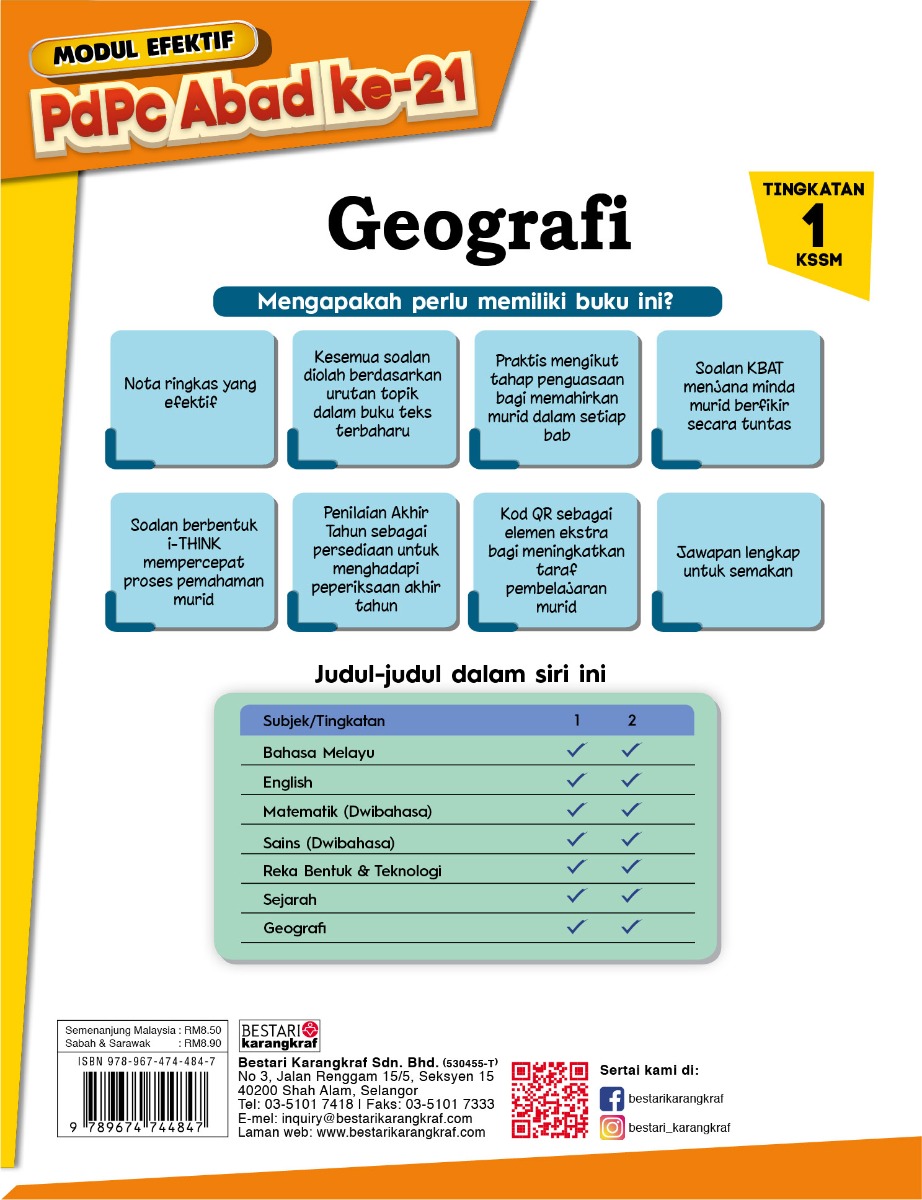 MODUL EFEKTIF
PdPc Abad ke-21

Geografi

TINGKATAN
1
KSSM

Mengapakah perlu memiliki buku ini?

Nota ringkas yang efektif

Kesemua soalan diolah berdasarkan urutan topik dalam buku teks terbaharu

Praktis mengikut tahap penguasaan bagi memahirkan murid dalam setiap bab

Soalan KBAT menjana minda murid berfikir secara tuntas

Soalan berbentuk i-THINK mempercepat proses pemahaman murid

Penilaian Akhir Tahun sebagai persediaan untuk menghadapi peperiksaan akhir tahun

Kod QR sebagai elemen ekstra bagi meningkatkan taraf pembelajaran murid

Jawapan lengkap untuk semakan

Judul-judul dalam siri ini

| Subjek/Tingkatan | 1 | 2 |
|---|---|---|
| Bahasa Melayu | ✓ | ✓ |
| English | ✓ | ✓ |
| Matematik (Dwibahasa) | ✓ | ✓ |
| Sains (Dwibahasa) | ✓ | ✓ |
| Reka Bentuk & Teknologi | ✓ | ✓ |
| Sejarah | ✓ | ✓ |
| Geografi | ✓ | ✓ |

Semenanjung Malaysia : RM8.50
Sabah & Sarawak : RM8.90
ISBN 978-967-474-484-7
9 789674 744847

BESTARI karangkraf
Bestari Karangkraf Sdn. Bhd. (530455-T)
No 3, Jalan Renggam 15/5, Seksyen 15
40200 Shah Alam, Selangor
Tel: 03-5101 7418 | Faks: 03-5101 7333
E-mel: inquiry@bestarikarangkraf.com
Laman web: www.bestarikarangkraf.com

Sertai kami di:
bestarikarangkraf
bestari_karangkraf